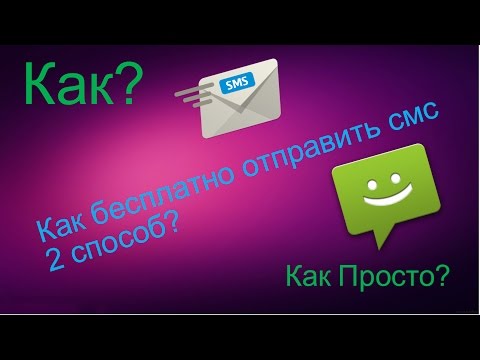 Как?

SMS

Как бесплатно отправить смс
2 способ?

Как Просто?